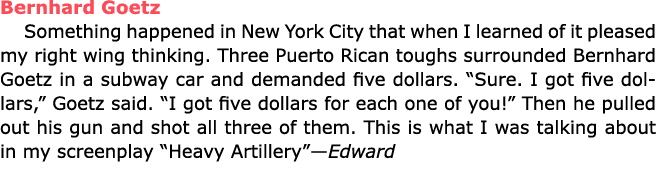 Bernhard Goetz

Something happened in New York City that when I learned of it pleased my right wing thinking. Three Puerto Rican toughs surrounded Bernhard Goetz in a subway car and demanded five dollars. “Sure. I got five dollars,” Goetz said. “I got five dollars for each one of you!” Then he pulled out his gun and shot all three of them. This is what I was talking about in my screenplay “Heavy Artillery”—Edward